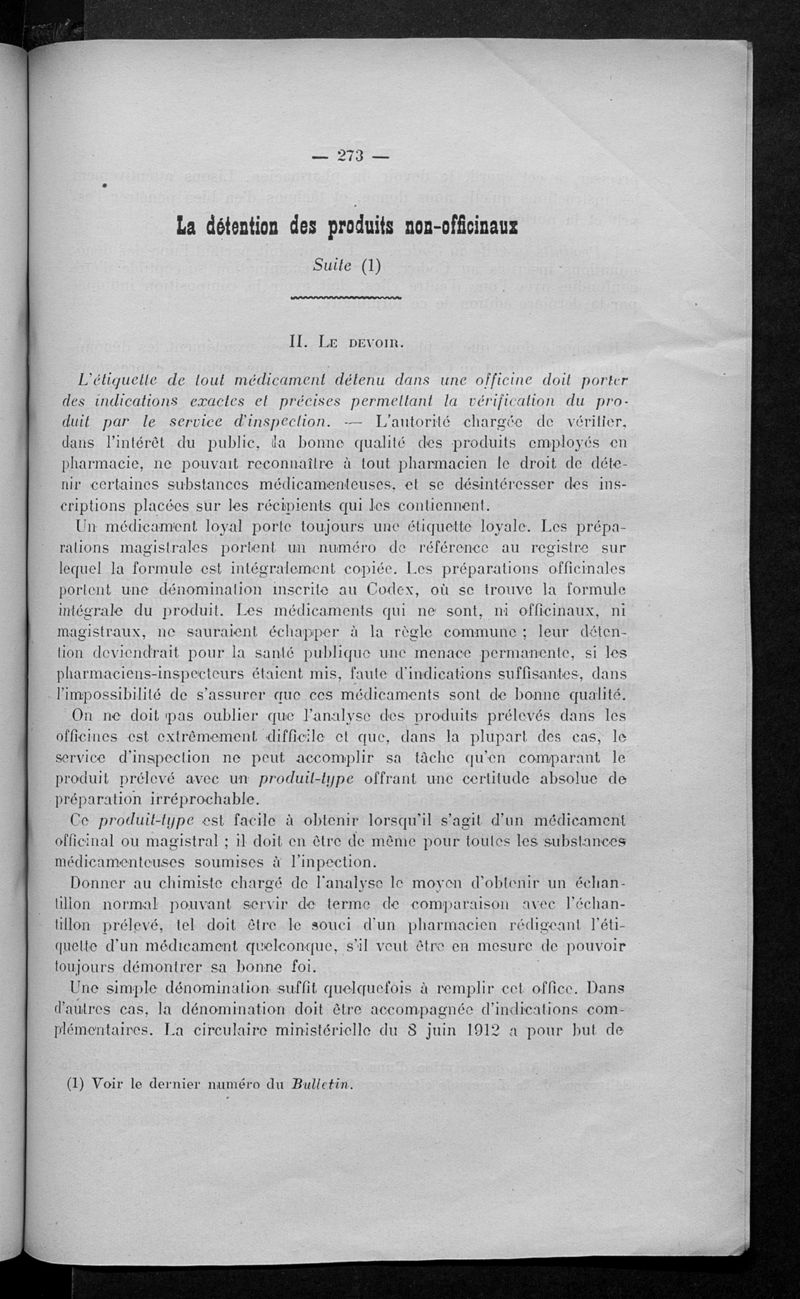 — 273 —

La détention des produits non-officinaux

Suite (1)

II. Le devoir.

L'étiquette de tout médicament détenu dans une officine doit porter des indications exactes et précises permettant la vérification du produit par le service d'inspection. — L'autorité chargée de vérifier, dans l'intérêt du public, la bonne qualité des produits employés en pharmacie, ne pouvait reconnaître à tout pharmacien le droit de détenir certaines substances médicamenteuses, et se désintéresser des inscriptions placées sur les récipients qui les contiennent.

Un médicament loyal porte toujours une étiquette loyale. Les préparations magistrales portent un numéro de référence au registre sur lequel la formule est intégralement copiée. Les préparations officinales portent une dénomination inscrite au Codex, où se trouve la formule intégrale du produit. Les médicaments qui ne sont, ni officinaux, ni magistraux, ne sauraient échapper à la règle commune ; leur détention deviendrait pour la santé publique une menace permanente, si les pharmaciens-inspecteurs étaient mis, faute d'indications suffisantes, dans l'impossibilité de s'assurer que ces médicaments sont de bonne qualité.

On ne doit pas oublier que l'analyse des produits prélevés dans les officines est extrêmement difficile et que, dans la plupart des cas, le service d'inspection ne peut accomplir sa tâche qu'en comparant le produit prélevé avec un produit-type offrant une certitude absolue de préparation irréprochable.

Ce produit-type est facile à obtenir lorsqu'il s'agit d'un médicament officinal ou magistral ; il doit en être de même pour toutes les substances médicamenteuses soumises à l'inpection.

Donner au chimiste chargé de l'analyse le moyen d'obtenir un échantillon normal pouvant servir de terme de comparaison avec l'échantillon prélevé, tel doit être le souci d'un pharmacien rédigeant l'étiquette d'un médicament quelconque, s'il veut être en mesure de pouvoir toujours démontrer sa bonne foi.

Une simple dénomination suffit quelquefois à remplir cet office. Dans d'autres cas, la dénomination doit être accompagnée d'indications complémentaires. La circulaire ministérielle du 8 juin 1912 a pour but de

(1) Voir le dernier numéro du Bulletin.